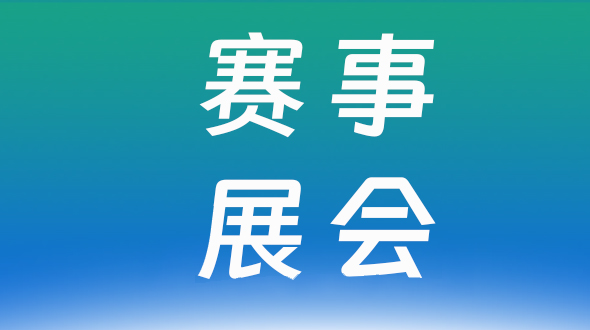 赛事
展会